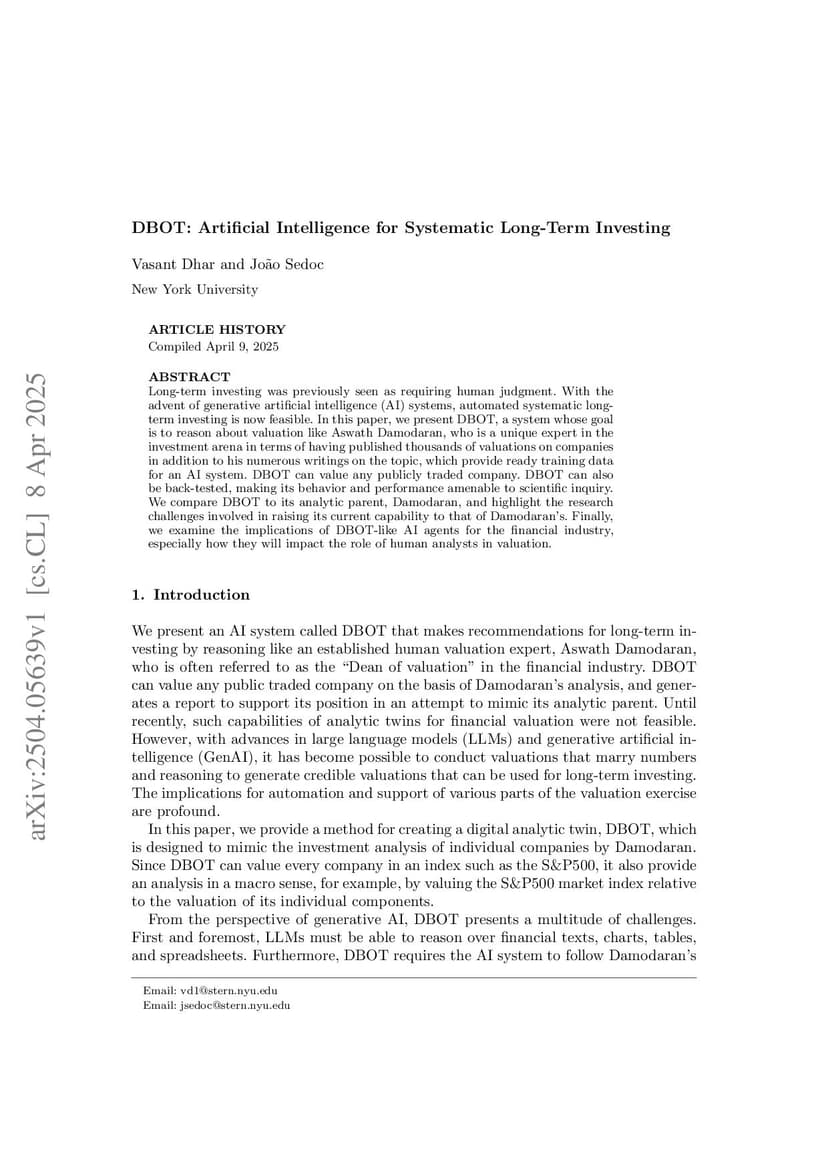 arXiv:2504.05639v1 [cs.CL] 8 Apr 2025

DBOT: Artificial Intelligence for Systematic Long-Term Investing

Vasant Dhar and João Sedoc

New York University

ARTICLE HISTORY
Compiled April 9, 2025

ABSTRACT
Long-term investing was previously seen as requiring human judgment. With the advent of generative artificial intelligence (AI) systems, automated systematic long-term investing is now feasible. In this paper, we present DBOT, a system whose goal is to reason about valuation like Aswath Damodaran, who is a unique expert in the investment arena in terms of having published thousands of valuations on companies in addition to his numerous writings on the topic, which provide ready training data for an AI system. DBOT can value any publicly traded company. DBOT can also be back-tested, making its behavior and performance amenable to scientific inquiry. We compare DBOT to its analytic parent, Damodaran, and highlight the research challenges involved in raising its current capability to that of Damodaran's. Finally, we examine the implications of DBOT-like AI agents for the financial industry, especially how they will impact the role of human analysts in valuation.

1. Introduction

We present an AI system called DBOT that makes recommendations for long-term investing by reasoning like an established human valuation expert, Aswath Damodaran, who is often referred to as the "Dean of valuation" in the financial industry. DBOT can value any public traded company on the basis of Damodaran's analysis, and generates a report to support its position in an attempt to mimic its analytic parent. Until recently, such capabilities of analytic twins for financial valuation were not feasible. However, with advances in large language models (LLMs) and generative artificial intelligence (GenAI), it has become possible to conduct valuations that marry numbers and reasoning to generate credible valuations that can be used for long-term investing. The implications for automation and support of various parts of the valuation exercise are profound.

In this paper, we provide a method for creating a digital analytic twin, DBOT, which is designed to mimic the investment analysis of individual companies by Damodaran. Since DBOT can value every company in an index such as the S&P500, it also provide an analysis in a macro sense, for example, by valuing the S&P500 market index relative to the valuation of its individual components.

From the perspective of generative AI, DBOT presents a multitude of challenges. First and foremost, LLMs must be able to reason over financial texts, charts, tables, and spreadsheets. Furthermore, DBOT requires the AI system to follow Damodaran's

Email: vd1@stern.nyu.edu
Email: jsedoc@stern.nyu.edu